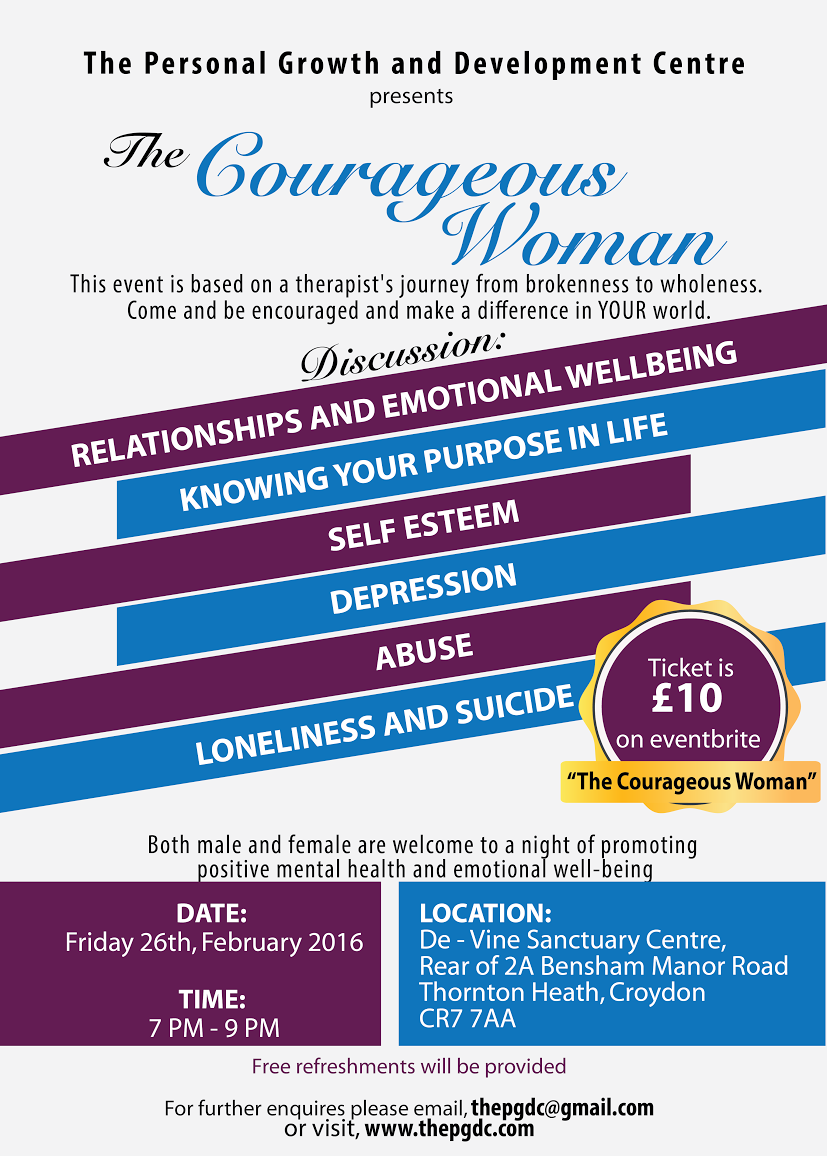 The Personal Growth and Development Centre
presents

The Courageous Woman

This event is based on a therapist's journey from brokenness to wholeness. Come and be encouraged and make a difference in YOUR world.

Discussion:

RELATIONSHIPS AND EMOTIONAL WELLBEING

KNOWING YOUR PURPOSE IN LIFE

SELF ESTEEM

DEPRESSION

ABUSE

LONELINESS AND SUICIDE

Ticket is £10 on eventbrite

"The Courageous Woman"

Both male and female are welcome to a night of promoting positive mental health and emotional well-being

DATE:
Friday 26th, February 2016

TIME:
7 PM - 9 PM

LOCATION:
De - Vine Sanctuary Centre,
Rear of 2A Bensham Manor Road
Thornton Heath, Croydon
CR7 7AA

Free refreshments will be provided

For further enquires please email, thepgdc@gmail.com
or visit, www.thepgdc.com